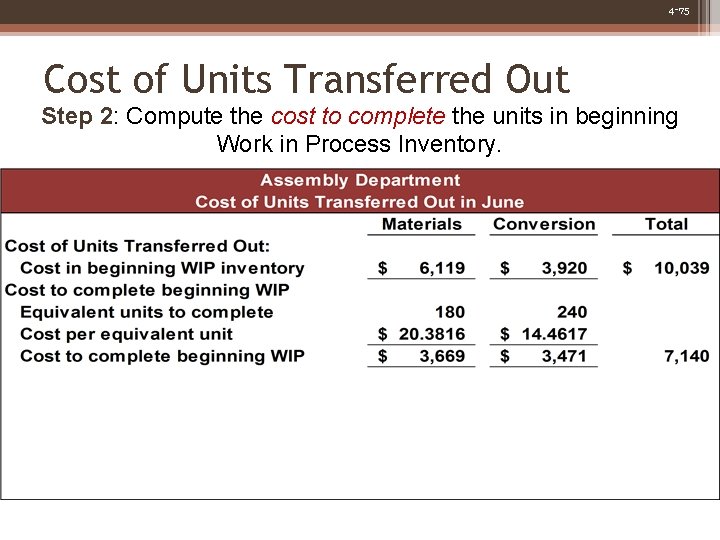 4-75

Cost of Units Transferred Out

Step 2: Compute the cost to complete the units in beginning Work in Process Inventory.

Assembly Department
Cost of Units Transferred Out in June

|  | Materials | Conversion | Total |
|---|---|---|---|
| Cost of Units Transferred Out: |  |  |  |
| Cost in beginning WIP inventory | $ 6,119 | $ 3,920 | $ 10,039 |
| Cost to complete beginning WIP |  |  |  |
| Equivalent units to complete | 180 | 240 |  |
| Cost per equivalent unit | $ 20.3816 | $ 14.4617 |  |
| Cost to complete beginning WIP | $ 3,669 | $ 3,471 | 7,140 |